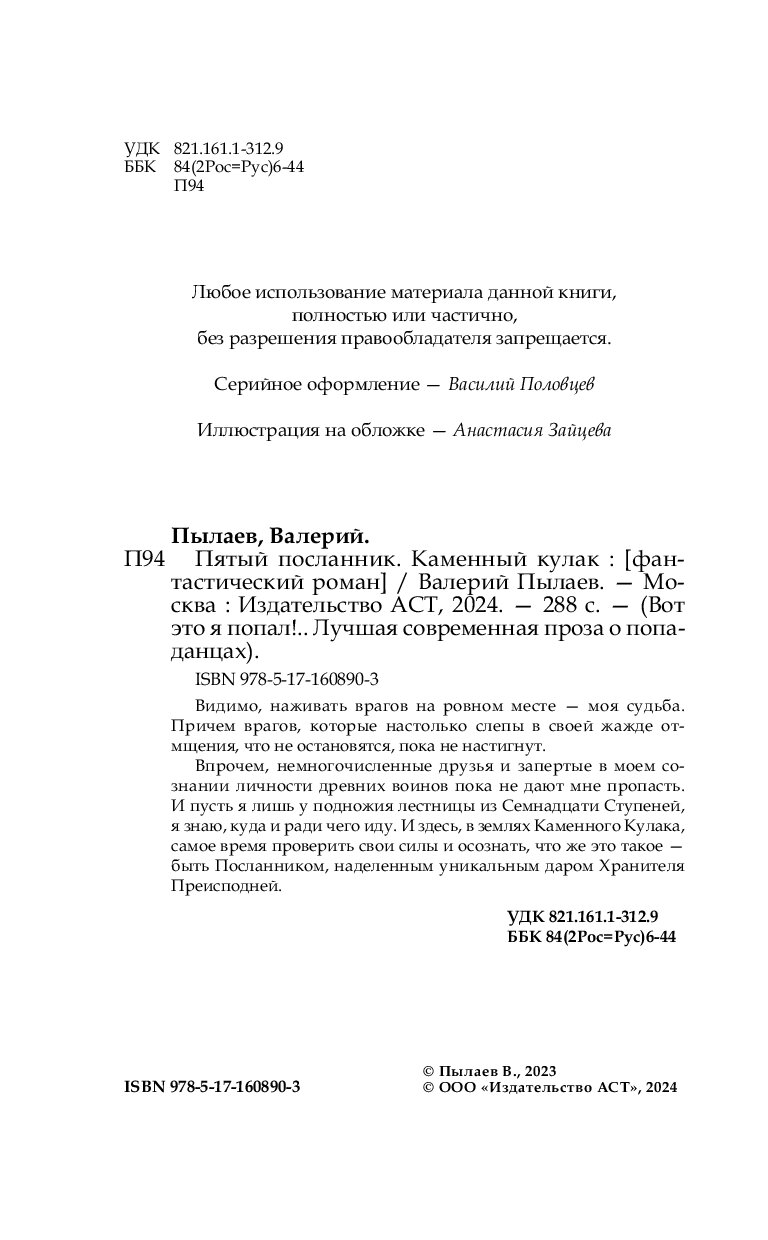 УДК 821.161.1-312.9
ББК 84(2Рос=Рус)6-44
П94

Любое использование материала данной книги, полностью или частично, без разрешения правообладателя запрещается.

Серийное оформление — Василий Половцев

Иллюстрация на обложке — Анастасия Зайцева

Пылаев, Валерий.
П94 Пятый посланник. Каменный кулак : [фантастический роман] / Валерий Пылаев. — Москва : Издательство АСТ, 2024. — 288 с. — (Вот это я попал!.. Лучшая современная проза о попаданцах).

ISBN 978-5-17-160890-3

Видимо, наживать врагов на ровном месте — моя судьба. Причем врагов, которые настолько слепы в своей жажде отмщения, что не остановятся, пока не настигнут.

Впрочем, немногочисленные друзья и запертые в моем сознании личности древних воинов пока не дают мне пропасть. И пусть я лишь у подножия лестницы из Семнадцати Ступеней, я знаю, куда и ради чего иду. И здесь, в землях Каменного Кулака, самое время проверить свои силы и осознать, что же это такое — быть Посланником, наделенным уникальным даром Хранителя Преисподней.

УДК 821.161.1-312.9
ББК 84(2Рос=Рус)6-44

ISBN 978-5-17-160890-3

© Пылаев В., 2023
© ООО «Издательство АСТ», 2024